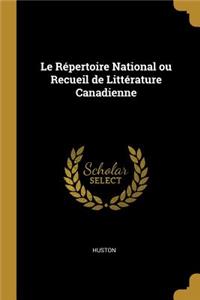 Le Répertoire National ou Recueil de Littérature Canadienne

Scholar
SELECT

HUSTON